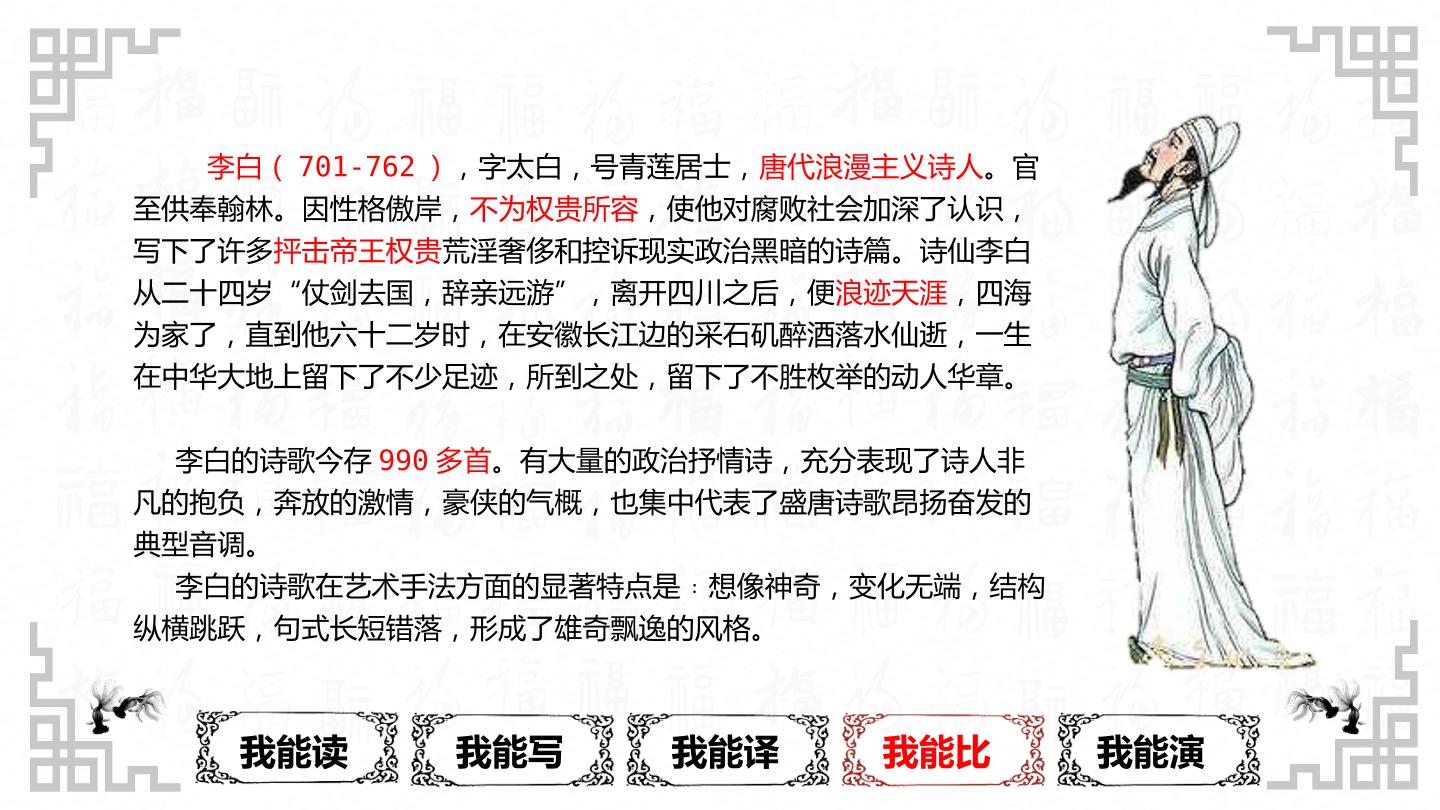 李白（701-762），字太白，号青莲居士，唐代浪漫主义诗人。官至供奉翰林。因性格傲岸，不为权贵所容，使他对腐败社会加深了认识，写下了许多抨击帝王权贵荒淫奢侈和控诉现实政治黑暗的诗篇。诗仙李白从二十四岁“仗剑去国，辞亲远游”，离开四川之后，便浪迹天涯，四海为家了，直到他六十二岁时，在安徽长江边的采石矶醉酒落水仙逝，一生在中华大地上留下了不少足迹，所到之处，留下了不胜枚举的动人华章。

李白的诗歌今存990多首。有大量的政治抒情诗，充分表现了诗人非凡的抱负，奔放的激情，豪侠的气概，也集中代表了盛唐诗歌昂扬奋发的典型音调。

李白的诗歌在艺术手法方面的显著特点是：想像神奇，变化无端，结构纵横跳跃，句式长短错落，形成了雄奇飘逸的风格。

我能读 我能写 我能译 我能比 我能演